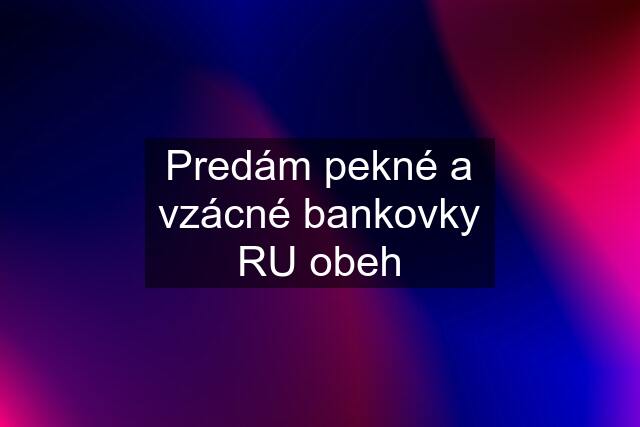 Predám pekné a vzácné bankovky RU obeh